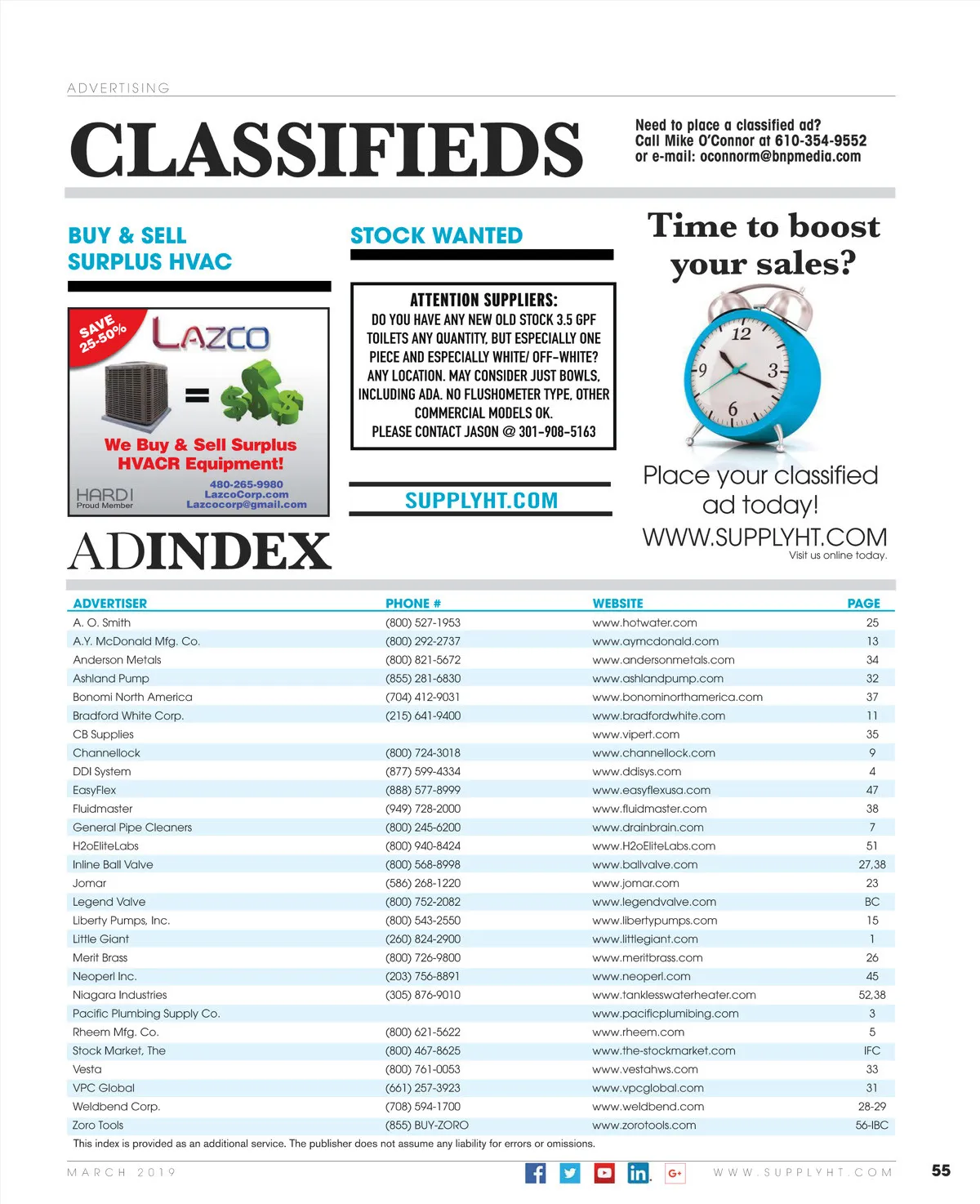 ADVERTISING

CLASSIFIEDS

Need to place a classified ad?
Call Mike O'Connor at 610-354-9552
or e-mail: oconnorm@bnpmedia.com

BUY & SELL SURPLUS HVAC

SAVE 25-50%

LAZCO

We Buy & Sell Surplus HVACR Equipment!

HARDI Proud Member

480-265-9980
LazcoCorp.com
Lazcocorp@gmail.com

STOCK WANTED

ATTENTION SUPPLIERS:
DO YOU HAVE ANY NEW OLD STOCK 3.5 GPF TOILETS ANY QUANTITY, BUT ESPECIALLY ONE PIECE AND ESPECIALLY WHITE/ OFF-WHITE? ANY LOCATION. MAY CONSIDER JUST BOWLS, INCLUDING ADA. NO FLUSHOMETER TYPE, OTHER COMMERCIAL MODELS OK.
PLEASE CONTACT JASON @ 301-908-5163

SUPPLYHT.COM

Time to boost your sales?

12 3 6 9

Place your classified ad today!
WWW.SUPPLYHT.COM
Visit us online today.

ADINDEX

| ADVERTISER | PHONE # | WEBSITE | PAGE |
|---|---|---|---|
| A. O. Smith | (800) 527-1953 | www.hotwater.com | 25 |
| A.Y. McDonald Mfg. Co. | (800) 292-2737 | www.aymcdonald.com | 13 |
| Anderson Metals | (800) 821-5672 | www.andersonmetals.com | 34 |
| Ashland Pump | (855) 281-6830 | www.ashlandpump.com | 32 |
| Bonomi North America | (704) 412-9031 | www.bonominorthamerica.com | 37 |
| Bradford White Corp. | (215) 641-9400 | www.bradfordwhite.com | 11 |
| CB Supplies | | www.vipert.com | 35 |
| Channellock | (800) 724-3018 | www.channellock.com | 9 |
| DDI System | (877) 599-4334 | www.ddisys.com | 4 |
| EasyFlex | (888) 577-8999 | www.easyflexusa.com | 47 |
| Fluidmaster | (949) 728-2000 | www.fluidmaster.com | 38 |
| General Pipe Cleaners | (800) 245-6200 | www.drainbrain.com | 7 |
| H2oEliteLabs | (800) 940-8424 | www.H2oEliteLabs.com | 51 |
| Inline Ball Valve | (800) 568-8998 | www.ballvalve.com | 27,38 |
| Jomar | (586) 268-1220 | www.jomar.com | 23 |
| Legend Valve | (800) 752-2082 | www.legendvalve.com | BC |
| Liberty Pumps, Inc. | (800) 543-2550 | www.libertypumps.com | 15 |
| Little Giant | (260) 824-2900 | www.littlegiant.com | 1 |
| Merit Brass | (800) 726-9800 | www.meritbrass.com | 26 |
| Neoperl Inc. | (203) 756-8891 | www.neoperl.com | 45 |
| Niagara Industries | (305) 876-9010 | www.tanklesswaterheater.com | 52,38 |
| Pacific Plumbing Supply Co. | | www.pacificplumibing.com | 3 |
| Rheem Mfg. Co. | (800) 621-5622 | www.rheem.com | 5 |
| Stock Market, The | (800) 467-8625 | www.the-stockmarket.com | IFC |
| Vesta | (800) 761-0053 | www.vestahws.com | 33 |
| VPC Global | (661) 257-3923 | www.vpcglobal.com | 31 |
| Weldbend Corp. | (708) 594-1700 | www.weldbend.com | 28-29 |
| Zoro Tools | (855) BUY-ZORO | www.zorotools.com | 56-IBC |

This index is provided as an additional service. The publisher does not assume any liability for errors or omissions.

MARCH 2019 WWW.SUPPLYHT.COM 55